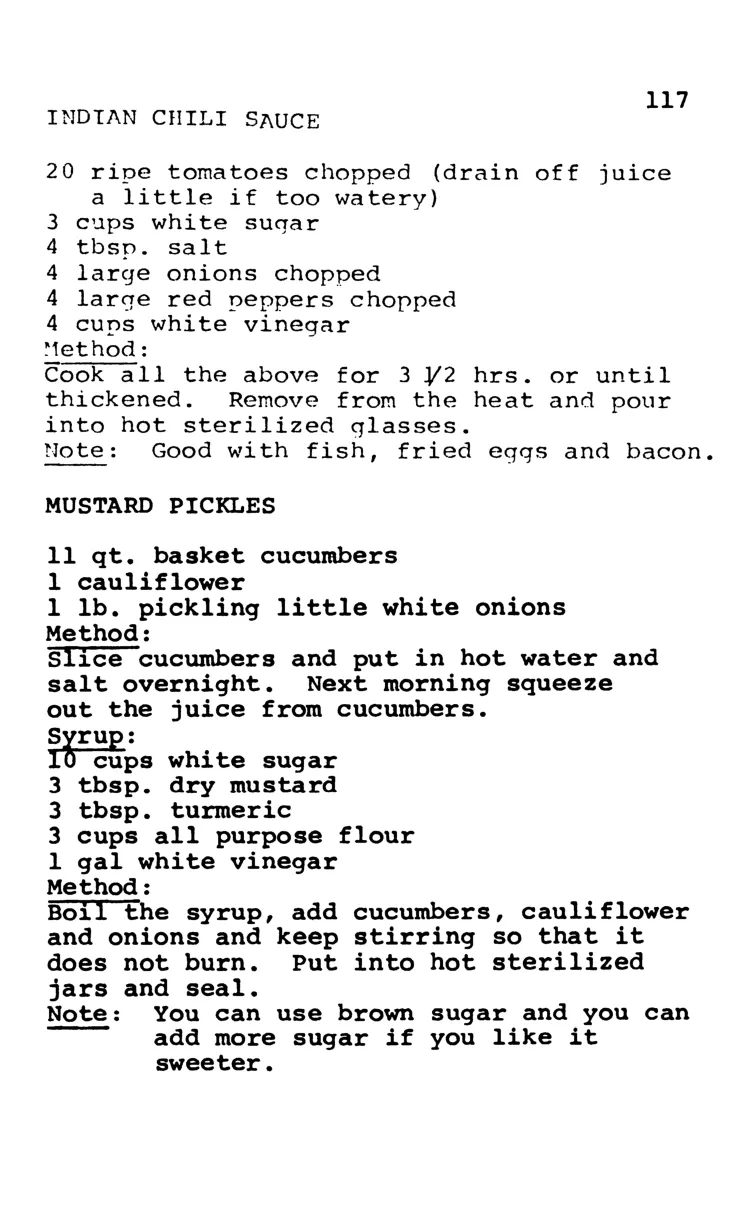 117

INDIAN CHILI SAUCE

20 ripe tomatoes chopped (drain off juice a little if too watery)
3 cups white sugar
4 tbsp. salt
4 large onions chopped
4 large red peppers chopped
4 cups white vinegar
Method:
Cook all the above for 3 1/2 hrs. or until thickened. Remove from the heat and pour into hot sterilized glasses.
Note: Good with fish, fried eggs and bacon.

MUSTARD PICKLES

11 qt. basket cucumbers
1 cauliflower
1 lb. pickling little white onions
Method:
Slice cucumbers and put in hot water and salt overnight. Next morning squeeze out the juice from cucumbers.
Syrup:
10 cups white sugar
3 tbsp. dry mustard
3 tbsp. turmeric
3 cups all purpose flour
1 gal white vinegar
Method:
Boil the syrup, add cucumbers, cauliflower and onions and keep stirring so that it does not burn. Put into hot sterilized jars and seal.
Note: You can use brown sugar and you can add more sugar if you like it sweeter.